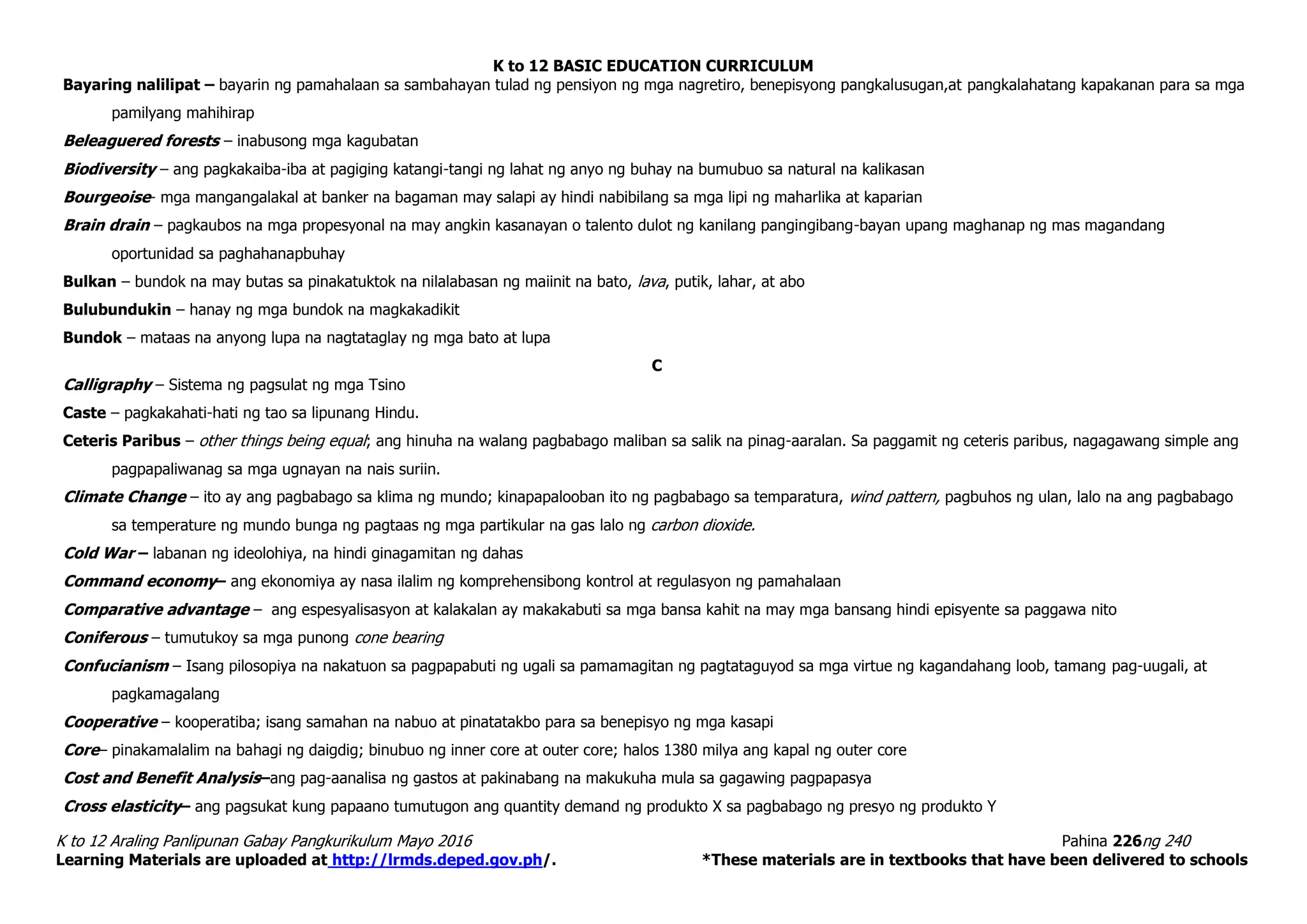 K to 12 BASIC EDUCATION CURRICULUM

Bayaring nalilipat – bayarin ng pamahalaan sa sambahayan tulad ng pensiyon ng mga nagretiro, benepisyong pangkalusugan,at pangkalahatang kapakanan para sa mga pamilyang mahihirap

Beleaguered forests – inabusong mga kagubatan

Biodiversity – ang pagkakaiba-iba at pagiging katangi-tangi ng lahat ng anyo ng buhay na bumubuo sa natural na kalikasan

Bourgeoise- mga mangangalakal at banker na bagaman may salapi ay hindi nabibilang sa mga lipi ng maharlika at kaparian

Brain drain – pagkaubos na mga propesyonal na may angkin kasanayan o talento dulot ng kanilang pangingibang-bayan upang maghanap ng mas magandang oportunidad sa paghahanapbuhay

Bulkan – bundok na may butas sa pinakatuktok na nilalabasan ng maiinit na bato, lava, putik, lahar, at abo

Bulubundukin – hanay ng mga bundok na magkakadikit

Bundok – mataas na anyong lupa na nagtataglay ng mga bato at lupa

C

Calligraphy – Sistema ng pagsulat ng mga Tsino

Caste – pagkakahati-hati ng tao sa lipunang Hindu.

Ceteris Paribus – other things being equal; ang hinuha na walang pagbabago maliban sa salik na pinag-aaralan. Sa paggamit ng ceteris paribus, nagagawang simple ang pagpapaliwanag sa mga ugnayan na nais suriin.

Climate Change – ito ay ang pagbabago sa klima ng mundo; kinapapalooban ito ng pagbabago sa temparatura, wind pattern, pagbuhos ng ulan, lalo na ang pagbabago sa temperature ng mundo bunga ng pagtaas ng mga partikular na gas lalo ng carbon dioxide.

Cold War – labanan ng ideolohiya, na hindi ginagamitan ng dahas

Command economy– ang ekonomiya ay nasa ilalim ng komprehensibong kontrol at regulasyon ng pamahalaan

Comparative advantage – ang espesyalisasyon at kalakalan ay makakabuti sa mga bansa kahit na may mga bansang hindi episyente sa paggawa nito

Coniferous – tumutukoy sa mga punong cone bearing

Confucianism – Isang pilosopiya na nakatuon sa pagpapabuti ng ugali sa pamamagitan ng pagtataguyod sa mga virtue ng kagandahang loob, tamang pag-uugali, at pagkamagalang

Cooperative – kooperatiba; isang samahan na nabuo at pinatatakbo para sa benepisyo ng mga kasapi

Core– pinakamalalim na bahagi ng daigdig; binubuo ng inner core at outer core; halos 1380 milya ang kapal ng outer core

Cost and Benefit Analysis–ang pag-aanalisa ng gastos at pakinabang na makukuha mula sa gagawing pagpapasya

Cross elasticity– ang pagsukat kung papaano tumutugon ang quantity demand ng produkto X sa pagbabago ng presyo ng produkto Y

K to 12 Araling Panlipunan Gabay Pangkurikulum Mayo 2016 Pahina 226ng 240
Learning Materials are uploaded at http://lrmds.deped.gov.ph/. *These materials are in textbooks that have been delivered to schools